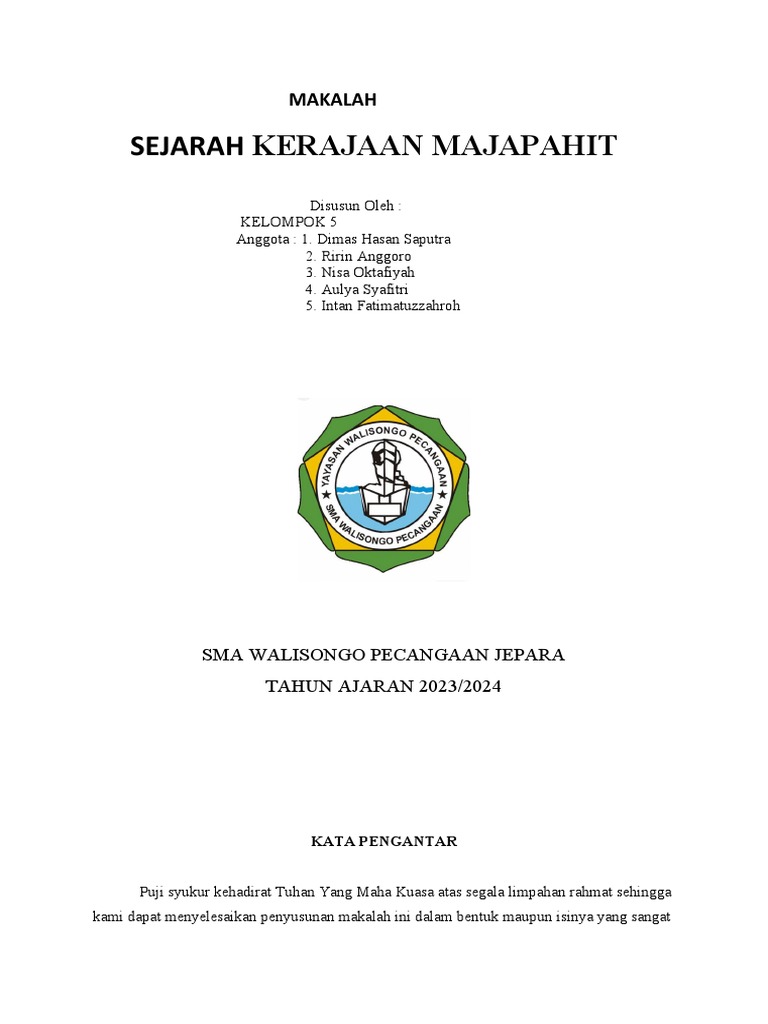 MAKALAH

SEJARAH KERAJAAN MAJAPAHIT

Disusun Oleh :
KELOMPOK 5
Anggota : 1. Dimas Hasan Saputra
2. Ririn Anggoro
3. Nisa Oktafiyah
4. Aulya Syafitri
5. Intan Fatimatuzzahroh

YAYASAN WALISONGO PECANGAAN
SMA WALISONGO PECANGAAN

SMA WALISONGO PECANGAAN JEPARA
TAHUN AJARAN 2023/2024

KATA PENGANTAR

Puji syukur kehadirat Tuhan Yang Maha Kuasa atas segala limpahan rahmat sehingga kami dapat menyelesaikan penyusunan makalah ini dalam bentuk maupun isinya yang sangat